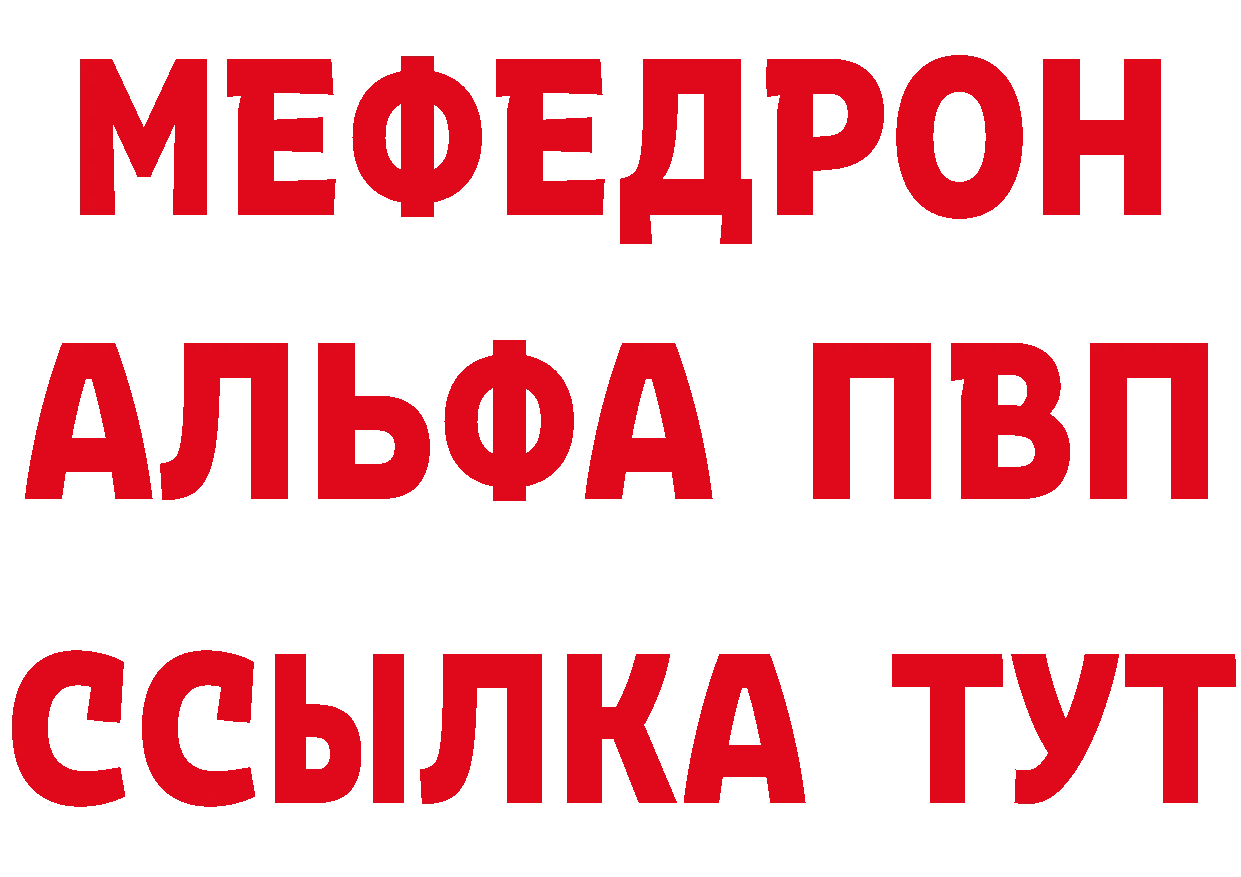 МЕФЕДРОН
АЛЬФА ПВП
ССЫЛКА ТУТ